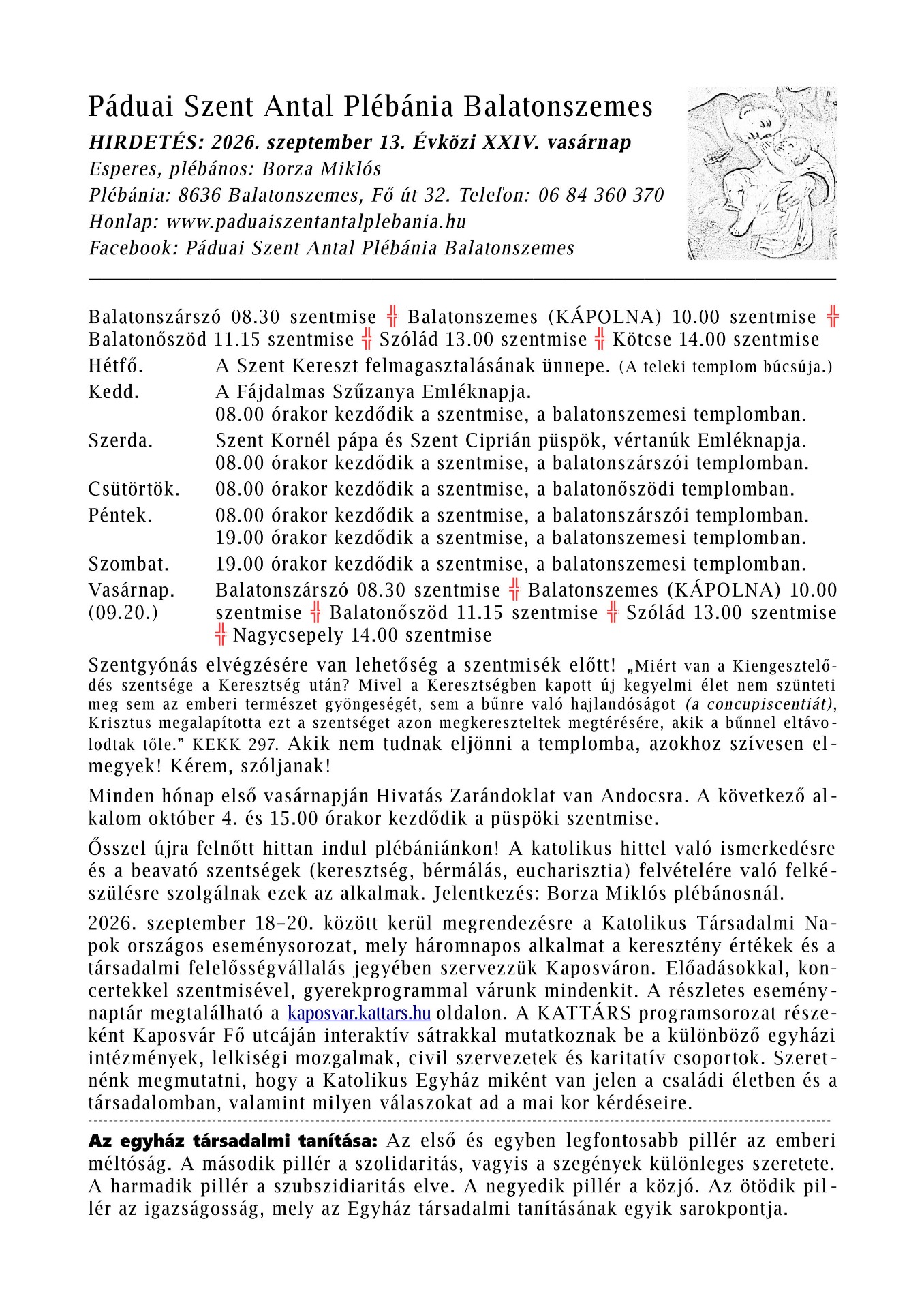 Páduai Szent Antal Plébánia Balatonszemes
HIRDETÉS: 2026. szeptember 13. Évközi XXIV. vasárnap
Esperes, plébános: Borza Miklós
Plébánia: 8636 Balatonszemes, Fő út 32. Telefon: 06 84 360 370
Honlap: www.paduaiszentantalplebania.hu
Facebook: Páduai Szent Antal Plébánia Balatonszemes

Balatonszárszó 08.30 szentmise ╬ Balatonszemes (KÁPOLNA) 10.00 szentmise ╬ Balatonőszöd 11.15 szentmise ╬ Szólád 13.00 szentmise ╬ Kötcse 14.00 szentmise

Hétfő. A Szent Kereszt felmagasztalásának ünnepe. (A teleki templom búcsúja.)

Kedd. A Fájdalmas Szűzanya Emléknapja.
08.00 órakor kezdődik a szentmise, a balatonszemesi templomban.

Szerda. Szent Kornél pápa és Szent Ciprián püspök, vértanúk Emléknapja.
08.00 órakor kezdődik a szentmise, a balatonszárszói templomban.

Csütörtök. 08.00 órakor kezdődik a szentmise, a balatonőszödi templomban.

Péntek. 08.00 órakor kezdődik a szentmise, a balatonszárszói templomban.
19.00 órakor kezdődik a szentmise, a balatonszemesi templomban.

Szombat. 19.00 órakor kezdődik a szentmise, a balatonszemesi templomban.

Vasárnap. (09.20.) Balatonszárszó 08.30 szentmise ╬ Balatonszemes (KÁPOLNA) 10.00 szentmise ╬ Balatonőszöd 11.15 szentmise ╬ Szólád 13.00 szentmise ╬ Nagycsepely 14.00 szentmise

Szentgyónás elvégzésére van lehetőség a szentmisék előtt! „Miért van a Kiengesztelődés szentsége a Keresztség után? Mivel a Keresztségben kapott új kegyelmi élet nem szünteti meg sem az emberi természet gyöngeségét, sem a bűnre való hajlandóságot (a concupiscentiát), Krisztus megalapította ezt a szentséget azon megkereszteltek megtérésére, akik a bűnnel eltávolodtak tőle." KEKK 297. Akik nem tudnak eljönni a templomba, azokhoz szívesen elmegyek! Kérem, szóljanak!

Minden hónap első vasárnapján Hivatás Zarándoklat van Andocsra. A következő alkalom október 4. és 15.00 órakor kezdődik a püspöki szentmise.

Ősszel újra felnőtt hittan indul plébániánkon! A katolikus hittel való ismerkedésre és a beavató szentségek (keresztség, bérmálás, eucharisztia) felvételére való felkészülésre szolgálnak ezek az alkalmak. Jelentkezés: Borza Miklós plébánosnál.

2026. szeptember 18–20. között kerül megrendezésre a Katolikus Társadalmi Napok országos eseménysorozat, mely háromnapos alkalmat a keresztény értékek és a társadalmi felelősségvállalás jegyében szervezzük Kaposváron. Előadásokkal, koncertekkel szentmisével, gyerekprogrammal várunk mindenkit. A részletes eseménynaptár megtalálható a kaposvar.kattars.hu oldalon. A KATTÁRS programsorozat részeként Kaposvár Fő utcáján interaktív sátrakkal mutatkoznak be a különböző egyházi intézmények, lelkiségi mozgalmak, civil szervezetek és karitatív csoportok. Szeretnénk megmutatni, hogy a Katolikus Egyház miként van jelen a családi életben és a társadalomban, valamint milyen válaszokat ad a mai kor kérdéseire.

Az egyház társadalmi tanítása: Az első és egyben legfontosabb pillér az emberi méltóság. A második pillér a szolidaritás, vagyis a szegények különleges szeretete. A harmadik pillér a szubszidiaritás elve. A negyedik pillér a közjó. Az ötödik pillér az igazságosság, mely az Egyház társadalmi tanításának egyik sarokpontja.